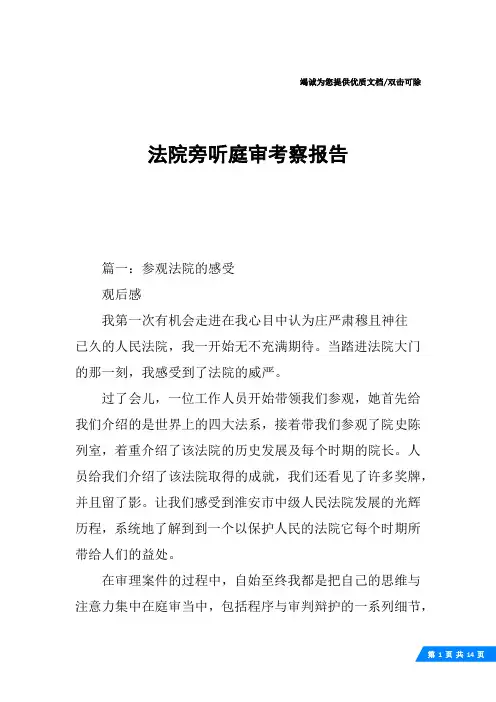 竭诚为您提供优质文档/双击可除

法院旁听庭审考察报告

篇一：参观法院的感受

观后感

我第一次有机会走进在我心目中认为庄严肃穆且神往已久的人民法院，我一开始无不充满期待。当踏进法院大门的那一刻，我感受到了法院的威严。

过了会儿，一位工作人员开始带领我们参观，她首先给我们介绍的是世界上的四大法系，接着带我们参观了院史陈列室，着重介绍了该法院的历史发展及每个时期的院长。人员给我们介绍了该法院取得的成就，我们还看见了许多奖牌，并且留了影。让我们感受到淮安市中级人民法院发展的光辉历程，系统地了解到到一个以保护人民的法院它每个时期所带给人们的益处。

在审理案件的过程中，自始至终我都是把自己的思维与注意力集中在庭审当中，包括程序与审判辩护的一系列细节，

第 1 页 共 14 页